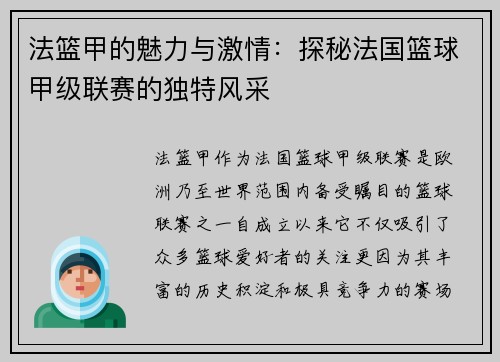 法篮甲的魅力与激情：探秘法国篮球甲级联赛的独特风采

法篮甲作为法国篮球甲级联赛是欧洲乃至世界范围内备受瞩目的篮球联赛之一自成立以来它不仅吸引了众多篮球爱好者的关注更因为其丰富的历史积淀和极具竞争力的赛场